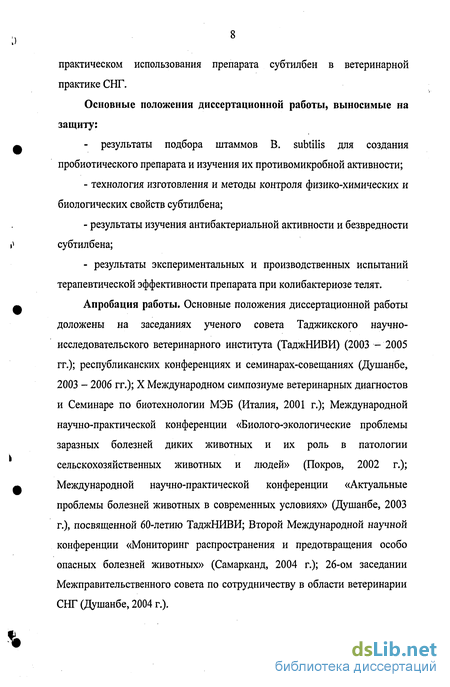 8

практическом использования препарата субтилбен в ветеринарной практике СНГ.

Основные положения диссертационной работы, выносимые на защиту:

- результаты подбора штаммов B. subtilis для создания пробиотического препарата и изучения их противомикробной активности;

- технология изготовления и методы контроля физико-химических и биологических свойств субтилбена;

- результаты изучения антибактериальной активности и безвредности субтилбена;

- результаты экспериментальных и производственных испытаний терапевтической эффективности препарата при колибактериозе телят.

Апробация работы. Основные положения диссертационной работы доложены на заседаниях ученого совета Таджикского научно-исследовательского ветеринарного института (ТаджНИВИ) (2003 – 2005 гг.); республиканских конференциях и семинарах-совещаниях (Душанбе, 2003 – 2006 гг.); X Международном симпозиуме ветеринарных диагностов и Семинаре по биотехнологии МЭБ (Италия, 2001 г.); Международной научно-практической конференции «Биолого-экологические проблемы заразных болезней диких животных и их роль в патологии сельскохозяйственных животных и людей» (Покров, 2002 г.); Международной научно-практической конференции «Актуальные проблемы болезней животных в современных условиях» (Душанбе, 2003 г.), посвященной 60-летию ТаджНИВИ; Второй Международной научной конференции «Мониторинг распространения и предотвращения особо опасных болезней животных» (Самарканд, 2004 г.); 26-ом заседании Межправительственного совета по сотрудничеству в области ветеринарии СНГ (Душанбе, 2004 г.).

dsLib.net
библиотека диссертаций